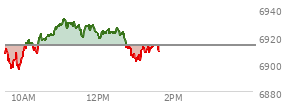 6940
6920
6900
6880
10AM
12PM
2PM